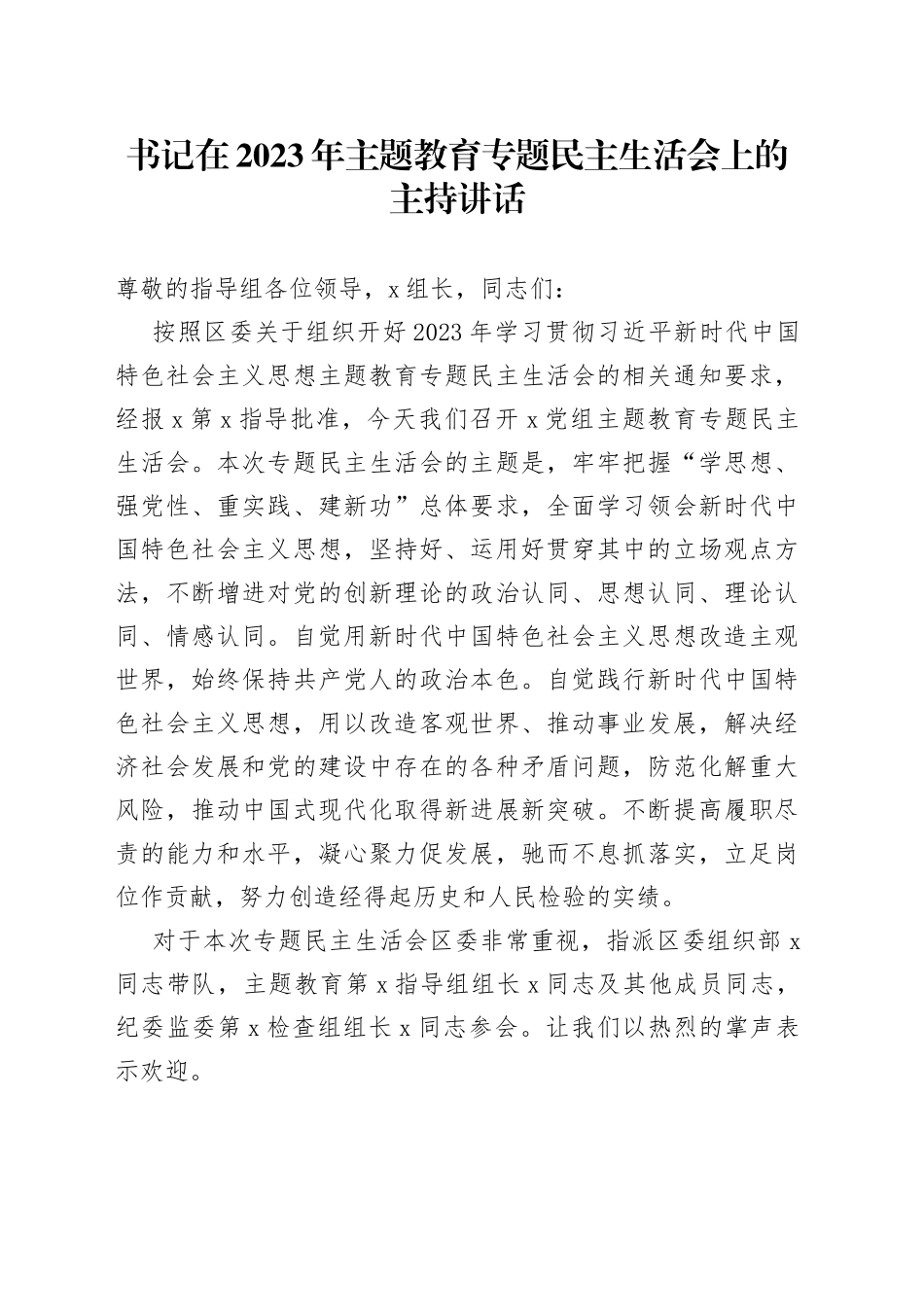 书记在2023年主题教育专题民主生活会上的主持讲话

尊敬的指导组各位领导，x组长，同志们：

按照区委关于组织开好2023年学习贯彻习近平新时代中国特色社会主义思想主题教育专题民主生活会的相关通知要求，经报x第x指导批准，今天我们召开x党组主题教育专题民主生活会。本次专题民主生活会的主题是，牢牢把握“学思想、强党性、重实践、建新功”总体要求，全面学习领会新时代中国特色社会主义思想，坚持好、运用好贯穿其中的立场观点方法，不断增进对党的创新理论的政治认同、思想认同、理论认同、情感认同。自觉用新时代中国特色社会主义思想改造主观世界，始终保持共产党人的政治本色。自觉践行新时代中国特色社会主义思想，用以改造客观世界、推动事业发展，解决经济社会发展和党的建设中存在的各种矛盾问题，防范化解重大风险，推动中国式现代化取得新进展新突破。不断提高履职尽责的能力和水平，凝心聚力促发展，驰而不息抓落实，立足岗位作贡献，努力创造经得起历史和人民检验的实绩。

对于本次专题民主生活会区委非常重视，指派区委组织部x同志带队，主题教育第x指导组组长x同志及其他成员同志，纪委监委第x检查组组长x同志参会。让我们以热烈的掌声表示欢迎。